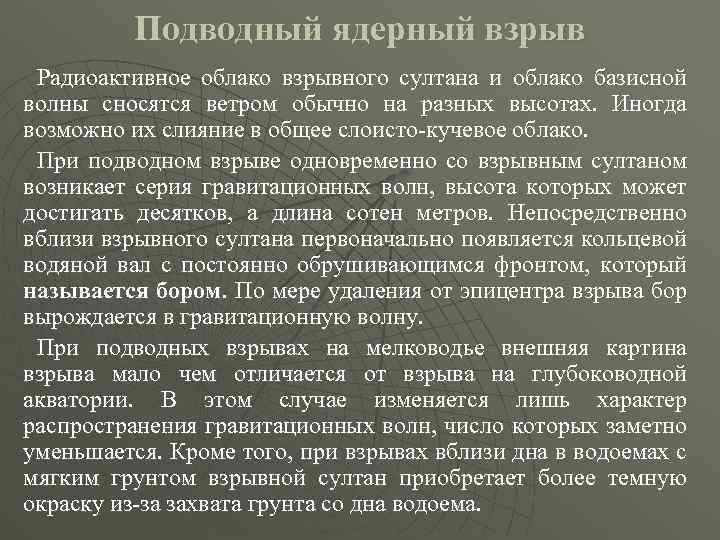 Подводный ядерный взрыв

Радиоактивное облако взрывного султана и облако базисной волны сносятся ветром обычно на разных высотах. Иногда возможно их слияние в общее слоисто-кучевое облако.

При подводном взрыве одновременно со взрывным султаном возникает серия гравитационных волн, высота которых может достигать десятков, а длина сотен метров. Непосредственно вблизи взрывного султана первоначально появляется кольцевой водяной вал с постоянно обрушивающимся фронтом, который называется бором. По мере удаления от эпицентра взрыва бор вырождается в гравитационную волну.

При подводных взрывах на мелководье внешняя картина взрыва мало чем отличается от взрыва на глубоководной акватории. В этом случае изменяется лишь характер распространения гравитационных волн, число которых заметно уменьшается. Кроме того, при взрывах вблизи дна в водоемах с мягким грунтом взрывной султан приобретает более темную окраску из-за захвата грунта со дна водоема.